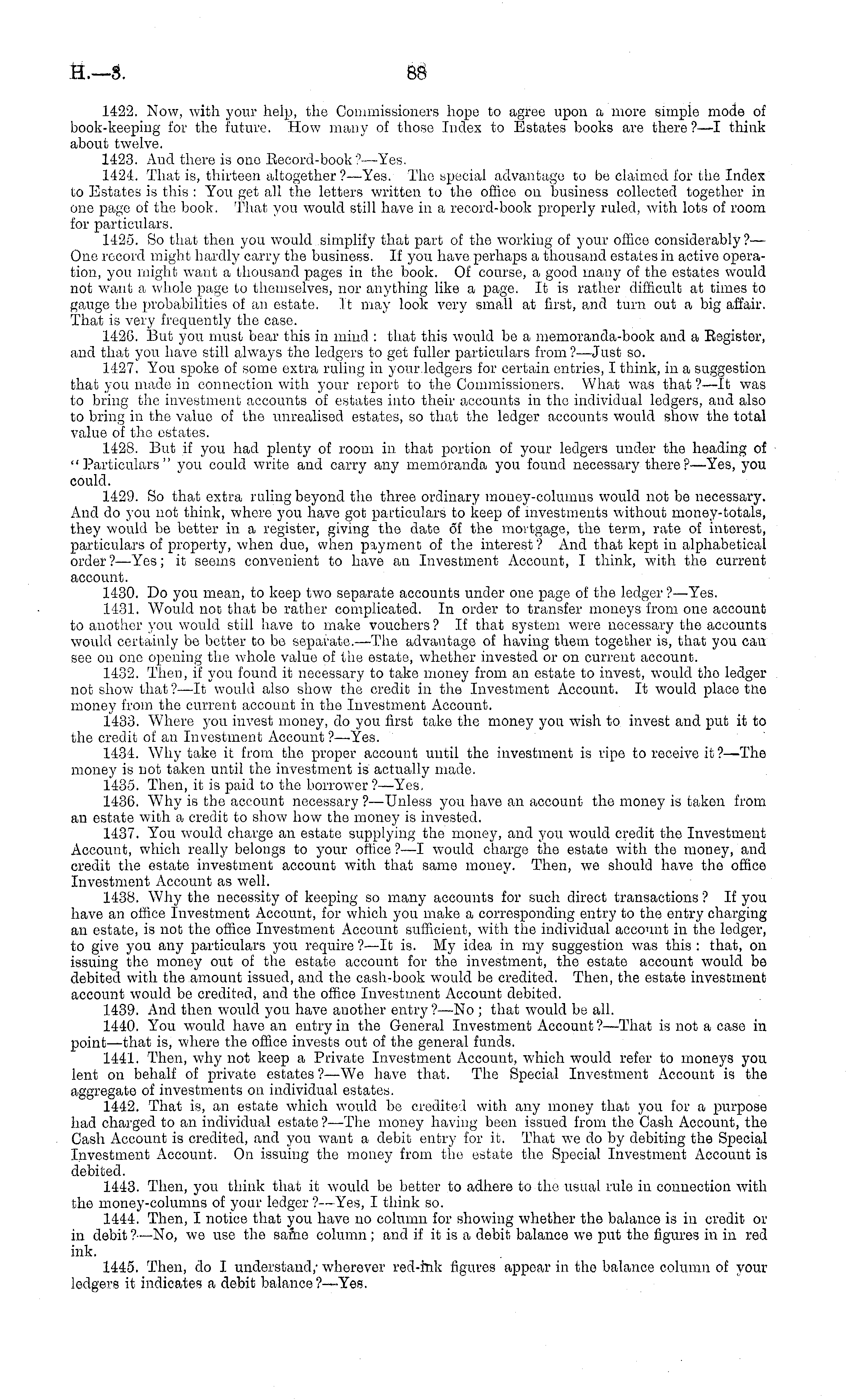 H.—3. 88

1422. Now, with your help, the Commissioners hope to agree upon a more simple mode of book-keeping for the future. How many of those Index to Estates books are there?—I think about twelve.

1423. And there is one Record-book?—Yes.

1424. That is, thirteen altogether?—Yes. The special advantage to be claimed for the Index to Estates is this: You get all the letters written to the office on business collected together in one page of the book. That you would still have in a record-book properly ruled, with lots of room for particulars.

1425. So that then you would simplify that part of the working of your office considerably?—One record might hardly carry the business. If you have perhaps a thousand estates in active operation, you might want a thousand pages in the book. Of course, a good many of the estates would not want a whole page to themselves, nor anything like a page. It is rather difficult at times to gauge the probabilities of an estate. It may look very small at first, and turn out a big affair. That is very frequently the case.

1426. But you must bear this in mind: that this would be a memoranda-book and a Register, and that you have still always the ledgers to get fuller particulars from?—Just so.

1427. You spoke of some extra ruling in your ledgers for certain entries, I think, in a suggestion that you made in connection with your report to the Commissioners. What was that?—It was to bring the investment accounts of estates into their accounts in the individual ledgers, and also to bring in the value of the unrealised estates, so that the ledger accounts would show the total value of the estates.

1428. But if you had plenty of room in that portion of your ledgers under the heading of "Particulars" you could write and carry any memoranda you found necessary there?—Yes, you could.

1429. So that extra ruling beyond the three ordinary money-columns would not be necessary. And do you not think, where you have got particulars to keep of investments without money-totals, they would be better in a register, giving the date of the mortgage, the term, rate of interest, particulars of property, when due, when payment of the interest? And that kept in alphabetical order?—Yes; it seems convenient to have an Investment Account, I think, with the current account.

1430. Do you mean, to keep two separate accounts under one page of the ledger?—Yes.

1431. Would not that be rather complicated. In order to transfer moneys from one account to another you would still have to make vouchers? If that system were necessary the accounts would certainly be better to be separate.—The advantage of having them together is, that you can see on one opening the whole value of the estate, whether invested or on current account.

1432. Then, if you found it necessary to take money from an estate to invest, would the ledger not show that?—It would also show the credit in the Investment Account. It would place the money from the current account in the Investment Account.

1433. Where you invest money, do you first take the money you wish to invest and put it to the credit of an Investment Account?—Yes.

1434. Why take it from the proper account until the investment is ripe to receive it?—The money is not taken until the investment is actually made.

1435. Then, it is paid to the borrower?—Yes.

1436. Why is the account necessary?—Unless you have an account the money is taken from an estate with a credit to show how the money is invested.

1437. You would charge an estate supplying the money, and you would credit the Investment Account, which really belongs to your office?—I would charge the estate with the money, and credit the estate investment account with that same money. Then, we should have the office Investment Account as well.

1438. Why the necessity of keeping so many accounts for such direct transactions? If you have an office Investment Account, for which you make a corresponding entry to the entry charging an estate, is not the office Investment Account sufficient, with the individual account in the ledger, to give you any particulars you require?—It is. My idea in my suggestion was this: that, on issuing the money out of the estate account for the investment, the estate account would be debited with the amount issued, and the cash-book would be credited. Then, the estate investment account would be credited, and the office Investment Account debited.

1439. And then would you have another entry?—No; that would be all.

1440. You would have an entry in the General Investment Account?—That is not a case in point—that is, where the office invests out of the general funds.

1441. Then, why not keep a Private Investment Account, which would refer to moneys you lent on behalf of private estates?—We have that. The Special Investment Account is the aggregate of investments on individual estates.

1442. That is, an estate which would be credited with any money that you for a purpose had charged to an individual estate?—The money having been issued from the Cash Account, the Cash Account is credited, and you want a debit entry for it. That we do by debiting the Special Investment Account. On issuing the money from the estate the Special Investment Account is debited.

1443. Then, you think that it would be better to adhere to the usual rule in connection with the money-columns of your ledger?—Yes, I think so.

1444. Then, I notice that you have no column for showing whether the balance is in credit or in debit?—No, we use the same column; and if it is a debit balance we put the figures in in red ink.

1445. Then, do I understand, wherever red-ink figures appear in the balance column of your ledgers it indicates a debit balance?—Yes.